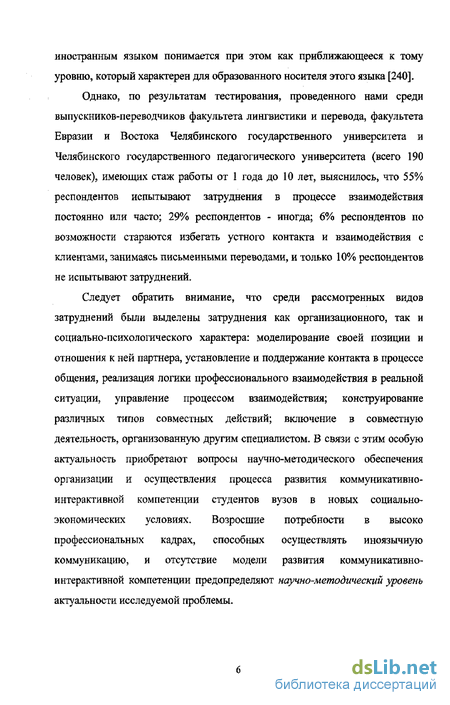 иностранным языком понимается при этом как приближающееся к тому уровню, который характерен для образованного носителя этого языка [240].

Однако, по результатам тестирования, проведенного нами среди выпускников-переводчиков факультета лингвистики и перевода, факультета Евразии и Востока Челябинского государственного университета и Челябинского государственного педагогического университета (всего 190 человек), имеющих стаж работы от 1 года до 10 лет, выяснилось, что 55% респондентов испытывают затруднения в процессе взаимодействия постоянно или часто; 29% респондентов - иногда; 6% респондентов по возможности стараются избегать устного контакта и взаимодействия с клиентами, занимаясь письменными переводами, и только 10% респондентов не испытывают затруднений.

Следует обратить внимание, что среди рассмотренных видов затруднений были выделены затруднения как организационного, так и социально-психологического характера: моделирование своей позиции и отношения к ней партнера, установление и поддержание контакта в процессе общения, реализация логики профессионального взаимодействия в реальной ситуации, управление процессом взаимодействия; конструирование различных типов совместных действий; включение в совместную деятельность, организованную другим специалистом. В связи с этим особую актуальность приобретают вопросы научно-методического обеспечения организации и осуществления процесса развития коммуникативно-интерактивной компетенции студентов вузов в новых социально-экономических условиях. Возросшие потребности в высоко профессиональных кадрах, способных осуществлять иноязычную коммуникацию, и отсутствие модели развития коммуникативно-интерактивной компетенции предопределяют научно-методический уровень актуальности исследуемой проблемы.

6

dsLib.net
библиотека диссертаций